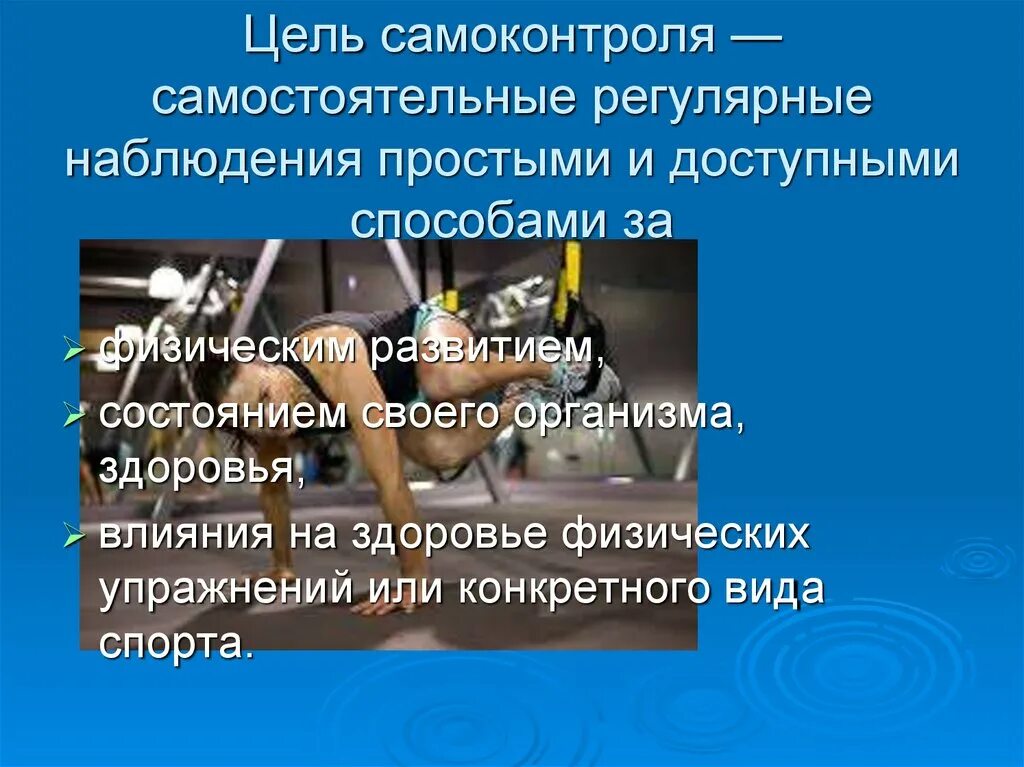 Цель самоконтроля — самостоятельные регулярные наблюдения простыми и доступными способами за

➢ физическим развитием,
➢ состоянием своего организма, здоровья,
➢ влияния на здоровье физических упражнений или конкретного вида спорта.